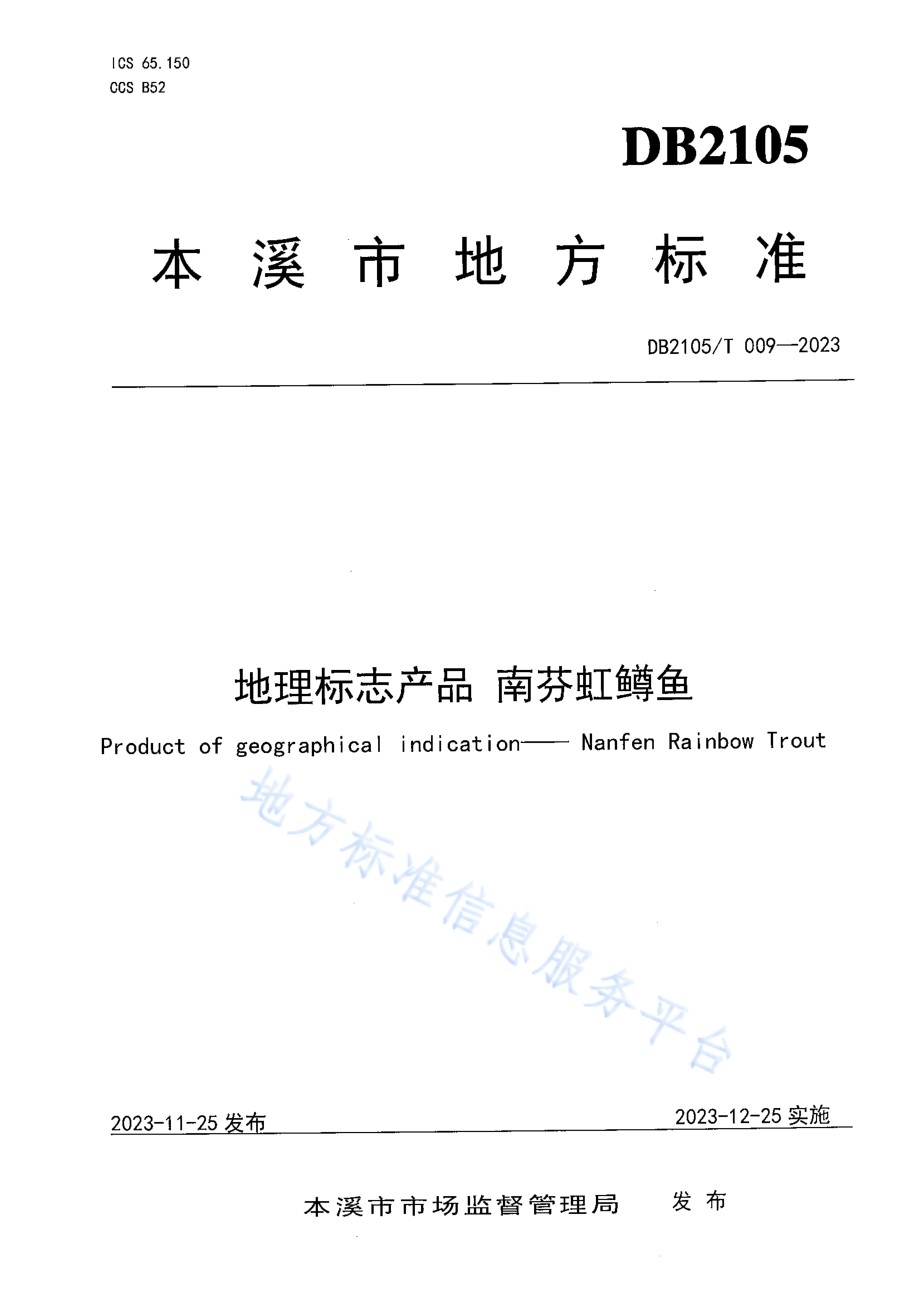 ICS 65.150
CCS B52

DB2105

本溪市地方标准

DB2105/T 009—2023

地理标志产品 南芬虹鳟鱼

Product of geographical indication—— Nanfen Rainbow Trout

地方标准信息服务平台

2023-11-25 发布

2023-12-25 实施

本溪市市场监督管理局 发布